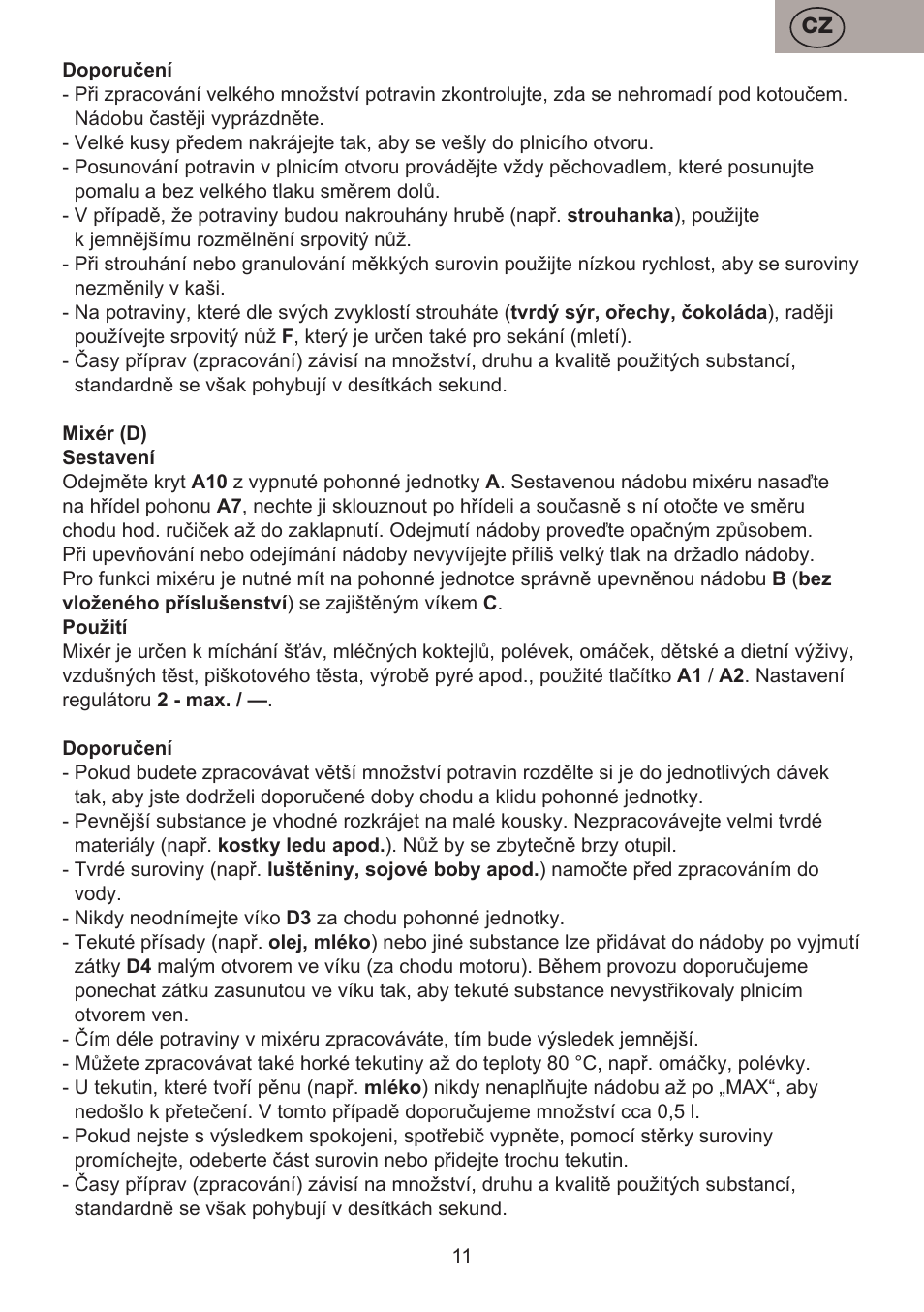 CZ

Doporučení
- Při zpracování velkého množství potravin zkontrolujte, zda se nehromadí pod kotoučem. Nádobu častěji vyprázdněte.
- Velké kusy předem nakrájejte tak, aby se vešly do plnicího otvoru.
- Posunování potravin v plnicím otvoru provádějte vždy pěchovadlem, které posunujte pomalu a bez velkého tlaku směrem dolů.
- V případě, že potraviny budou nakrouhány hrubě (např. strouhanka), použijte k jemnějšímu rozmělnění srpovitý nůž.
- Při strouhání nebo granulování měkkých surovin použijte nízkou rychlost, aby se suroviny nezměnily v kaši.
- Na potraviny, které dle svých zvyklostí strouháte (tvrdý sýr, ořechy, čokoláda), raději používejte srpovitý nůž F, který je určen také pro sekání (mletí).
- Časy příprav (zpracování) závisí na množství, druhu a kvalitě použitých substancí, standardně se však pohybují v desítkách sekund.

Mixér (D)
Sestavení
Odejměte kryt A10 z vypnuté pohonné jednotky A. Sestavenou nádobu mixéru nasaďte na hřídel pohonu A7, nechte ji sklouznout po hřídeli a současně s ní otočte ve směru chodu hod. ručiček až do zaklapnutí. Odejmutí nádoby proveďte opačným způsobem. Při upevňování nebo odejímání nádoby nevyvíjejte příliš velký tlak na držadlo nádoby. Pro funkci mixéru je nutné mít na pohonné jednotce správně upevněnou nádobu B (bez vloženého příslušenství) se zajištěným víkem C.
Použití
Mixér je určen k míchání šťáv, mléčných koktejlů, polévek, omáček, dětské a dietní výživy, vzdušných těst, piškotového těsta, výrobě pyré apod., použité tlačítko A1 / A2. Nastavení regulátoru 2 - max. / —.

Doporučení
- Pokud budete zpracovávat větší množství potravin rozdělte si je do jednotlivých dávek tak, aby jste dodrželi doporučené doby chodu a klidu pohonné jednotky.
- Pevnější substance je vhodné rozkrájet na malé kousky. Nezpracovávejte velmi tvrdé materiály (např. kostky ledu apod.). Nůž by se zbytečně brzy otupil.
- Tvrdé suroviny (např. luštěniny, sojové boby apod.) namočte před zpracováním do vody.
- Nikdy neodnímejte víko D3 za chodu pohonné jednotky.
- Tekuté přísady (např. olej, mléko) nebo jiné substance lze přidávat do nádoby po vyjmutí zátky D4 malým otvorem ve víku (za chodu motoru). Během provozu doporučujeme ponechat zátku zasunutou ve víku tak, aby tekuté substance nevystřikovaly plnicím otvorem ven.
- Čím déle potraviny v mixéru zpracováváte, tím bude výsledek jemnější.
- Můžete zpracovávat také horké tekutiny až do teploty 80 °C, např. omáčky, polévky.
- U tekutin, které tvoří pěnu (např. mléko) nikdy nenaplňujte nádobu až po „MAX“, aby nedošlo k přetečení. V tomto případě doporučujeme množství cca 0,5 l.
- Pokud nejste s výsledkem spokojeni, spotřebič vypněte, pomocí stěrky suroviny promíchejte, odeberte část surovin nebo přidejte trochu tekutin.
- Časy příprav (zpracování) závisí na množství, druhu a kvalitě použitých substancí, standardně se však pohybují v desítkách sekund.

11